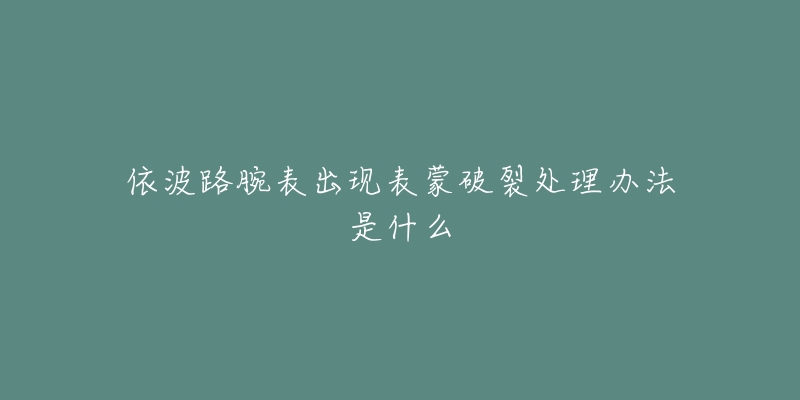 依波路腕表出现表蒙破裂处理办法是什么